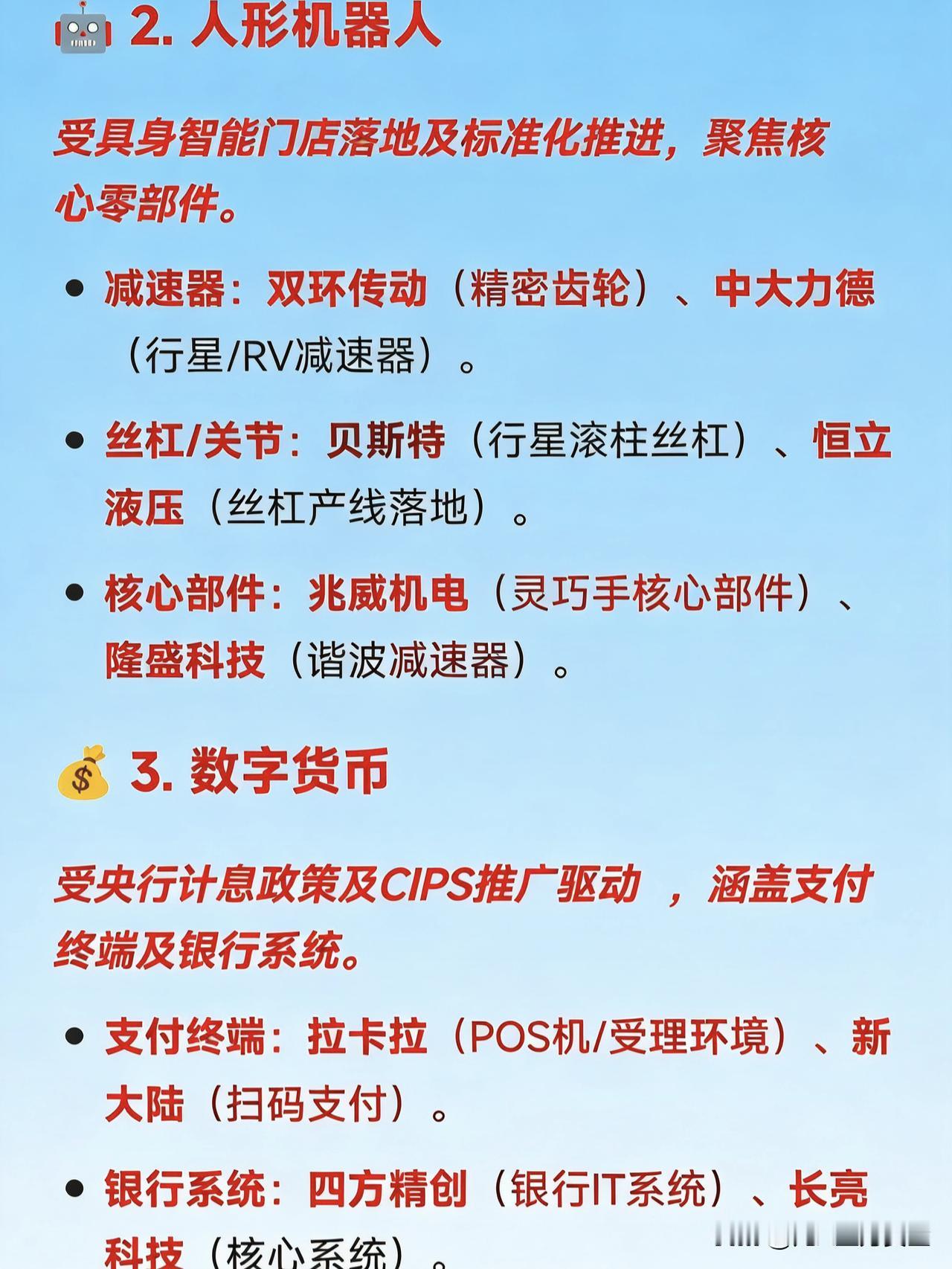 2.人形机器人

受具身智能门店落地及标准化推进，聚焦核心零部件。

• 减速器：双环传动（精密齿轮）、中大力德（行星/RV减速器）。

• 丝杠/关节：贝斯特（行星滚柱丝杠）、恒立液压（丝杠产线落地）。

• 核心部件：兆威机电（灵巧手核心部件）、隆盛科技（谐波减速器）。

3.数字货币

受央行计息政策及CIPS推广驱动，涵盖支付终端及银行系统。

• 支付终端：拉卡拉（POS机/受理环境）、新大陆（扫码支付）。

• 银行系统：四方精创（银行IT系统）、长亮科技（核心系统）。